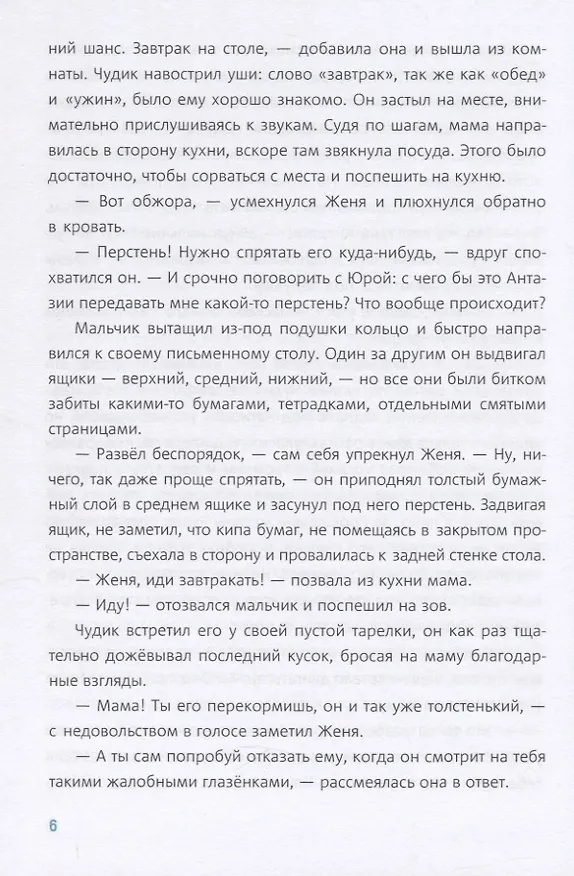 ний шанс. Завтрак на столе, — добавила она и вышла из комнаты. Чудик навострил уши: слово «завтрак», так же как «обед» и «ужин», было ему хорошо знакомо. Он застыл на месте, внимательно прислушиваясь к звукам. Судя по шагам, мама направилась в сторону кухни, вскоре там звякнула посуда. Этого было достаточно, чтобы сорваться с места и поспешить на кухню.

— Вот обжора, — усмехнулся Женя и плюхнулся обратно в кровать.

— Перстень! Нужно спрятать его куда-нибудь, — вдруг спохватился он. — И срочно поговорить с Юрой: с чего бы это Антазии передавать мне какой-то перстень? Что вообще происходит?

Мальчик вытащил из-под подушки кольцо и быстро направился к своему письменному столу. Один за другим он выдвигал ящики — верхний, средний, нижний, — но все они были битком забиты какими-то бумагами, тетрадками, отдельными смятыми страницами.

— Развёл беспорядок, — сам себя упрекнул Женя. — Ну, ничего, так даже проще спрятать, — он приподнял толстый бумажный слой в среднем ящике и засунул под него перстень. Задвигая ящик, не заметил, что кипа бумаг, не помещаясь в закрытом пространстве, съехала в сторону и провалилась к задней стенке стола.

— Женя, иди завтракать! — позвала из кухни мама.

— Иду! — отозвался мальчик и поспешил на зов.

Чудик встретил его у своей пустой тарелки, он как раз тщательно дожёвывал последний кусок, бросая на маму благодарные взгляды.

— Мама! Ты его перекормишь, он и так уже толстенький, — с недовольством в голосе заметил Женя.

— А ты сам попробуй отказать ему, когда он смотрит на тебя такими жалобными глазёнками, — рассмеялась она в ответ.

6